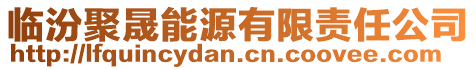 临汾聚晟能源有限责任公司
http://lfquincydan.cn.coovee.com